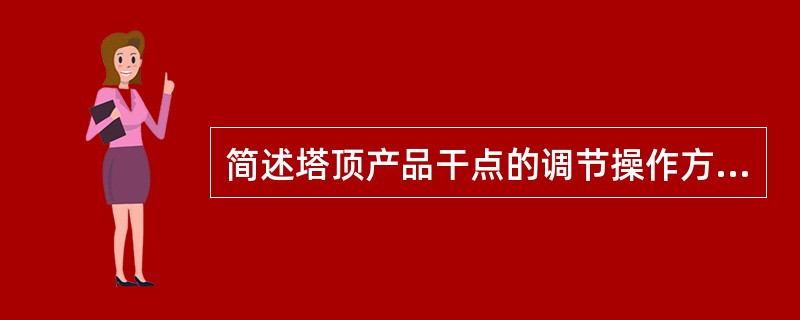 简述塔顶产品干点的调节操作方...